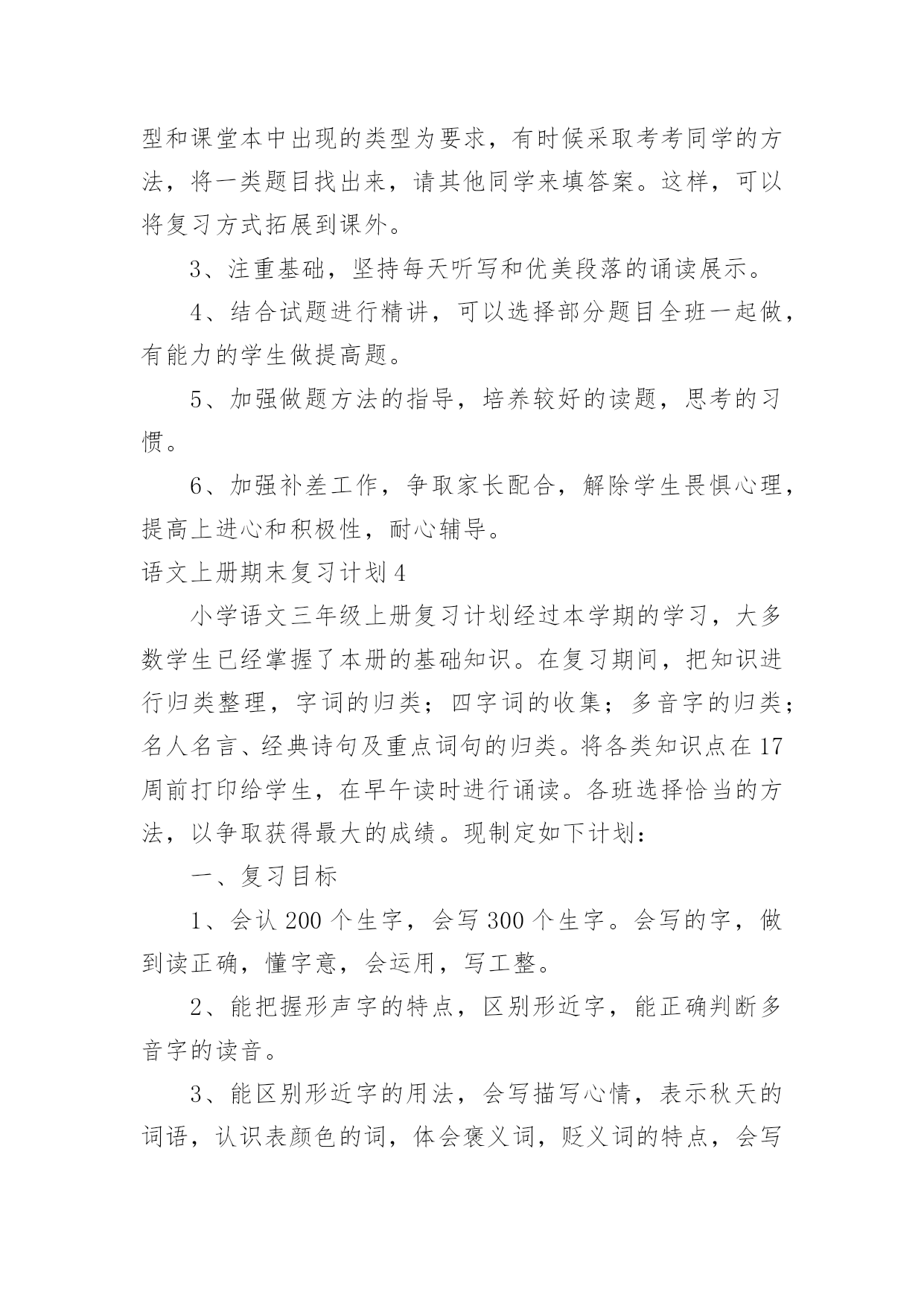 型和课堂本中出现的类型为要求，有时候采取考考同学的方法，将一类题目找出来，请其他同学来填答案。这样，可以将复习方式拓展到课外。

3、注重基础，坚持每天听写和优美段落的诵读展示。

4、结合试题进行精讲，可以选择部分题目全班一起做，有能力的学生做提高题。

5、加强做题方法的指导，培养较好的读题，思考的习惯。

6、加强补差工作，争取家长配合，解除学生畏惧心理，提高上进心和积极性，耐心辅导。

语文上册期末复习计划4

小学语文三年级上册复习计划经过本学期的学习，大多数学生已经掌握了本册的基础知识。在复习期间，把知识进行归类整理，字词的归类；四字词的收集；多音字的归类；名人名言、经典诗句及重点词句的归类。将各类知识点在17周前打印给学生，在早午读时进行诵读。各班选择恰当的方法，以争取获得最大的成绩。现制定如下计划：

一、复习目标

1、会认200个生字，会写300个生字。会写的字，做到读正确，懂字意，会运用，写工整。

2、能把握形声字的特点，区别形近字，能正确判断多音字的读音。

3、能区别形近字的用法，会写描写心情，表示秋天的词语，认识表颜色的词，体会褒义词，贬义词的特点，会写